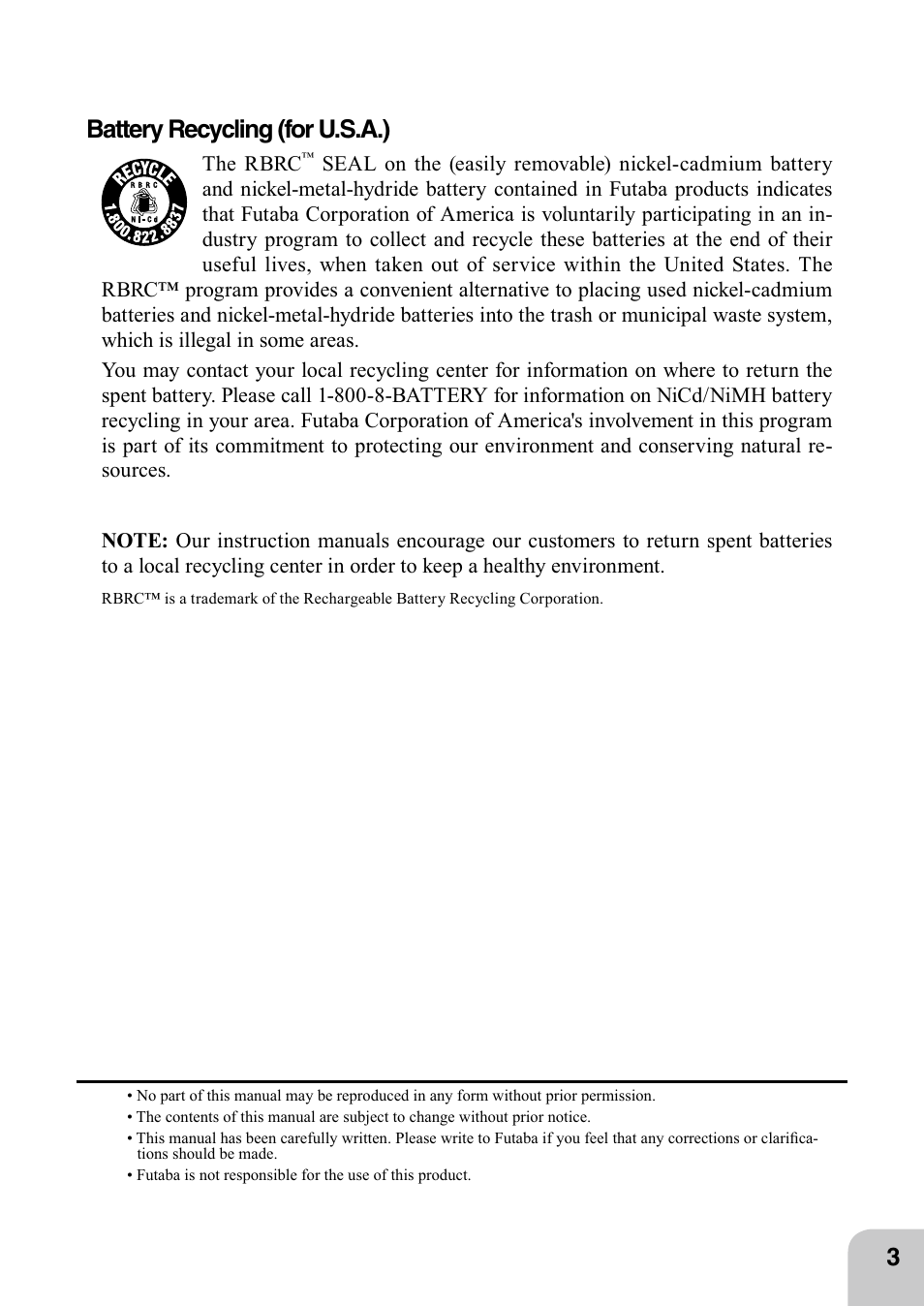 Battery Recycling (for U.S.A.)

RECYCLE
RBRC
Ni-Cd
1.800.822.8837

The RBRC™ SEAL on the (easily removable) nickel-cadmium battery and nickel-metal-hydride battery contained in Futaba products indicates that Futaba Corporation of America is voluntarily participating in an industry program to collect and recycle these batteries at the end of their useful lives, when taken out of service within the United States. The RBRC™ program provides a convenient alternative to placing used nickel-cadmium batteries and nickel-metal-hydride batteries into the trash or municipal waste system, which is illegal in some areas.

You may contact your local recycling center for information on where to return the spent battery. Please call 1-800-8-BATTERY for information on NiCd/NiMH battery recycling in your area. Futaba Corporation of America's involvement in this program is part of its commitment to protecting our environment and conserving natural resources.

NOTE: Our instruction manuals encourage our customers to return spent batteries to a local recycling center in order to keep a healthy environment.

RBRC™ is a trademark of the Rechargeable Battery Recycling Corporation.

• No part of this manual may be reproduced in any form without prior permission.
• The contents of this manual are subject to change without prior notice.
• This manual has been carefully written. Please write to Futaba if you feel that any corrections or clarifications should be made.
• Futaba is not responsible for the use of this product.

3